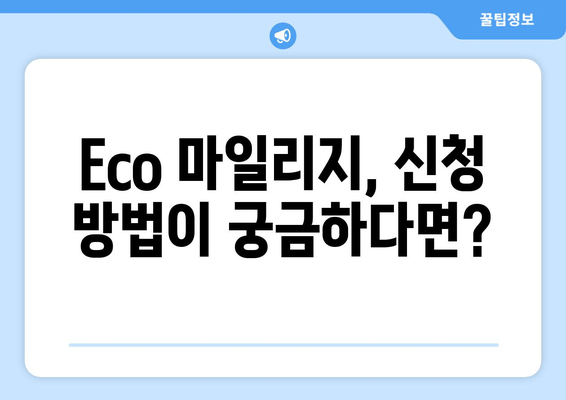 꿀팁정보

Eco 마일리지, 신청 방법이 궁금하다면?